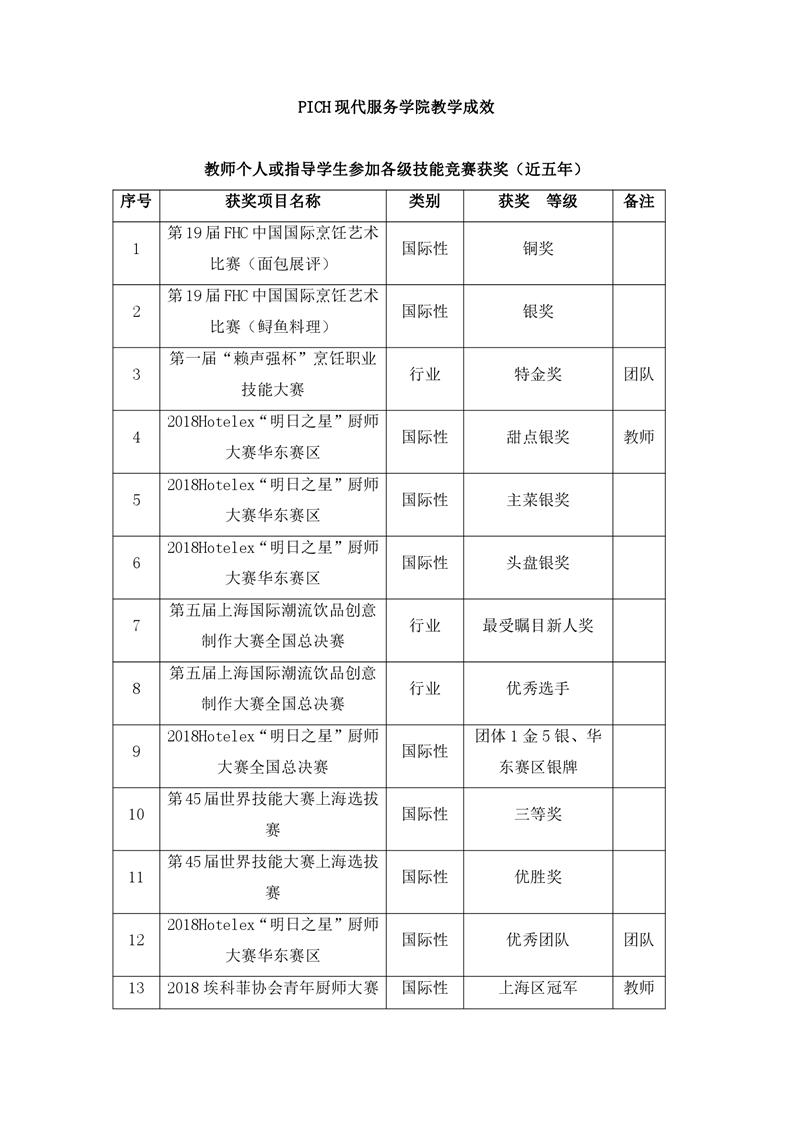 PICH现代服务学院教学成效

教师个人或指导学生参加各级技能竞赛获奖（近五年）

| 序号 | 获奖项目名称 | 类别 | 获奖　等级 | 备注 |
|---|---|---|---|---|
| 1 | 第19届FHC中国国际烹饪艺术比赛（面包展评） | 国际性 | 铜奖 | |
| 2 | 第19届FHC中国国际烹饪艺术比赛（鲟鱼料理） | 国际性 | 银奖 | |
| 3 | 第一届“赖声强杯”烹饪职业技能大赛 | 行业 | 特金奖 | 团队 |
| 4 | 2018Hotelex“明日之星”厨师大赛华东赛区 | 国际性 | 甜点银奖 | 教师 |
| 5 | 2018Hotelex“明日之星”厨师大赛华东赛区 | 国际性 | 主菜银奖 | |
| 6 | 2018Hotelex“明日之星”厨师大赛华东赛区 | 国际性 | 头盘银奖 | |
| 7 | 第五届上海国际潮流饮品创意制作大赛全国总决赛 | 行业 | 最受瞩目新人奖 | |
| 8 | 第五届上海国际潮流饮品创意制作大赛全国总决赛 | 行业 | 优秀选手 | |
| 9 | 2018Hotelex“明日之星”厨师大赛全国总决赛 | 国际性 | 团体1金5银、华东赛区银牌 | |
| 10 | 第45届世界技能大赛上海选拔赛 | 国际性 | 三等奖 | |
| 11 | 第45届世界技能大赛上海选拔赛 | 国际性 | 优胜奖 | |
| 12 | 2018Hotelex“明日之星”厨师大赛华东赛区 | 国际性 | 优秀团队 | 团队 |
| 13 | 2018埃科菲协会青年厨师大赛 | 国际性 | 上海区冠军 | 教师 |